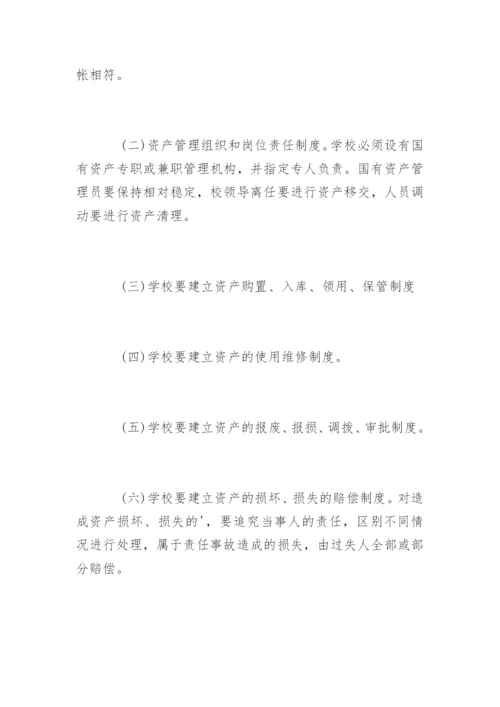 帐相符。

(二)资产管理组织和岗位责任制度。学校必须设有国有资产专职或兼职管理机构，并指定专人负责。国有资产管理员要保持相对稳定，校领导离任要进行资产移交，人员调动要进行资产清理。

(三)学校要建立资产购置、入库、领用、保管制度

(四)学校要建立资产的使用维修制度。

(五)学校要建立资产的报废、报损、调拨、审批制度。

(六)学校要建立资产的损坏、损失的赔偿制度。对造成资产损坏、损失的'，要追究当事人的责任，区别不同情况进行处理，属于责任事故造成的损失，由过失人全部或部分赔偿。